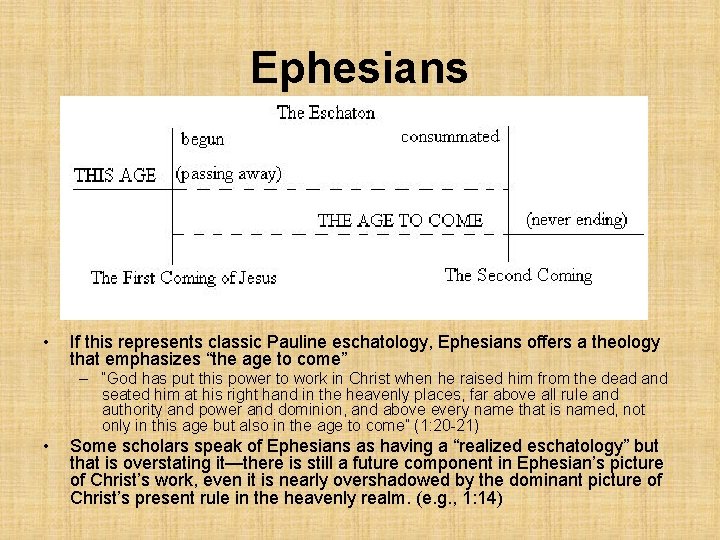 Ephesians

The Eschaton

begun

consummated

THIS AGE

(passing away)

THE AGE TO COME

(never ending)

The First Coming of Jesus

The Second Coming

• If this represents classic Pauline eschatology, Ephesians offers a theology that emphasizes "the age to come"
- "God has put this power to work in Christ when he raised him from the dead and seated him at his right hand in the heavenly places, far above all rule and authority and power and dominion, and above every name that is named, not only in this age but also in the age to come" (1:20-21)

• Some scholars speak of Ephesians as having a "realized eschatology" but that is overstating it—there is still a future component in Ephesian's picture of Christ's work, even it is nearly overshadowed by the dominant picture of Christ's present rule in the heavenly realm. (e.g., 1:14)